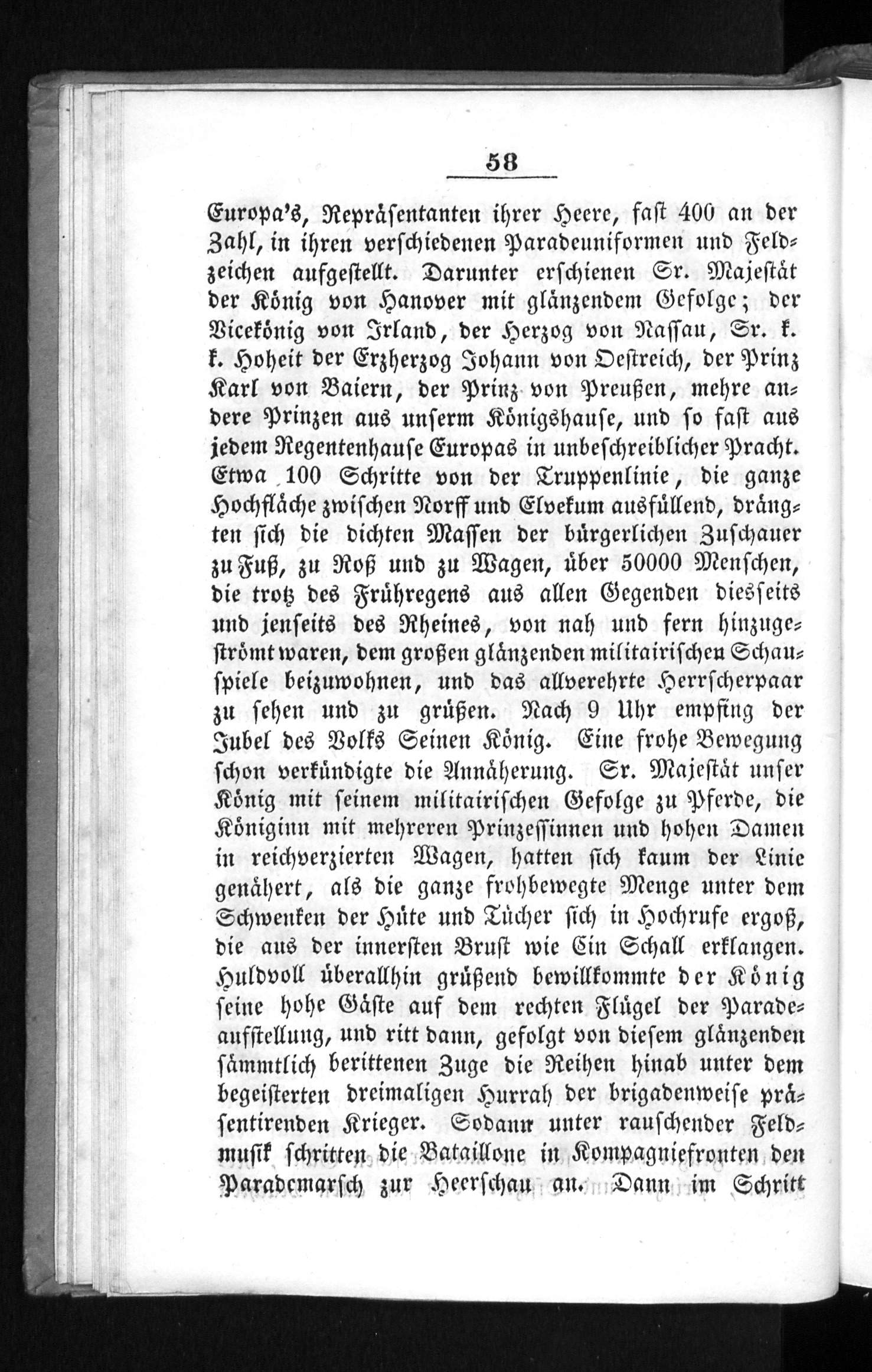 58

Europa's, Repräsentanten ihrer Heere, fast 400 an der Zahl, in ihren verschiedenen Paradeuniformen und Feldzeichen aufgestellt. Darunter erschienen Sr. Majestät der König von Hanover mit glänzendem Gefolge; der Vicekönig von Irland, der Herzog von Nassau, Sr. k. k. Hoheit der Erzherzog Johann von Oestreich, der Prinz Karl von Baiern, der Prinz von Preußen, mehre andere Prinzen aus unserm Königshause, und so fast aus jedem Regentenhause Europas in unbeschreiblicher Pracht. Etwa 100 Schritte von der Truppenlinie, die ganze Hochfläche zwischen Norff und Elvekum ausfüllend, drängten sich die dichten Massen der bürgerlichen Zuschauer zu Fuß, zu Roß und zu Wagen, über 50000 Menschen, die trotz des Frühregens aus allen Gegenden diesseits und jenseits des Rheines, von nah und fern hinzugeströmt waren, dem großen glänzenden militairischen Schauspiele beizuwohnen, und das allverehrte Herrscherpaar zu sehen und zu grüßen. Nach 9 Uhr empfing der Jubel des Volks Seinen König. Eine frohe Bewegung schon verkündigte die Annäherung. Sr. Majestät unser König mit seinem militairischen Gefolge zu Pferde, die Königinn mit mehreren Prinzessinnen und hohen Damen in reichverzierten Wagen, hatten sich kaum der Linie genähert, als die ganze frohbewegte Menge unter dem Schwenken der Hüte und Tücher sich in Hochrufe ergoß, die aus der innersten Brust wie Ein Schall erklangen. Huldvoll überallhin grüßend bewillkommte der König seine hohe Gäste auf dem rechten Flügel der Paradeaufstellung, und ritt dann, gefolgt von diesem glänzenden sämmtlich berittenen Zuge die Reihen hinab unter dem begeisterten dreimaligen Hurrah der brigadenweise präsentirenden Krieger. Sodann unter rauschender Feldmusik schritten die Bataillone in Kompagniefronten den Parademarsch zur Heerschau an. Dann im Schritt